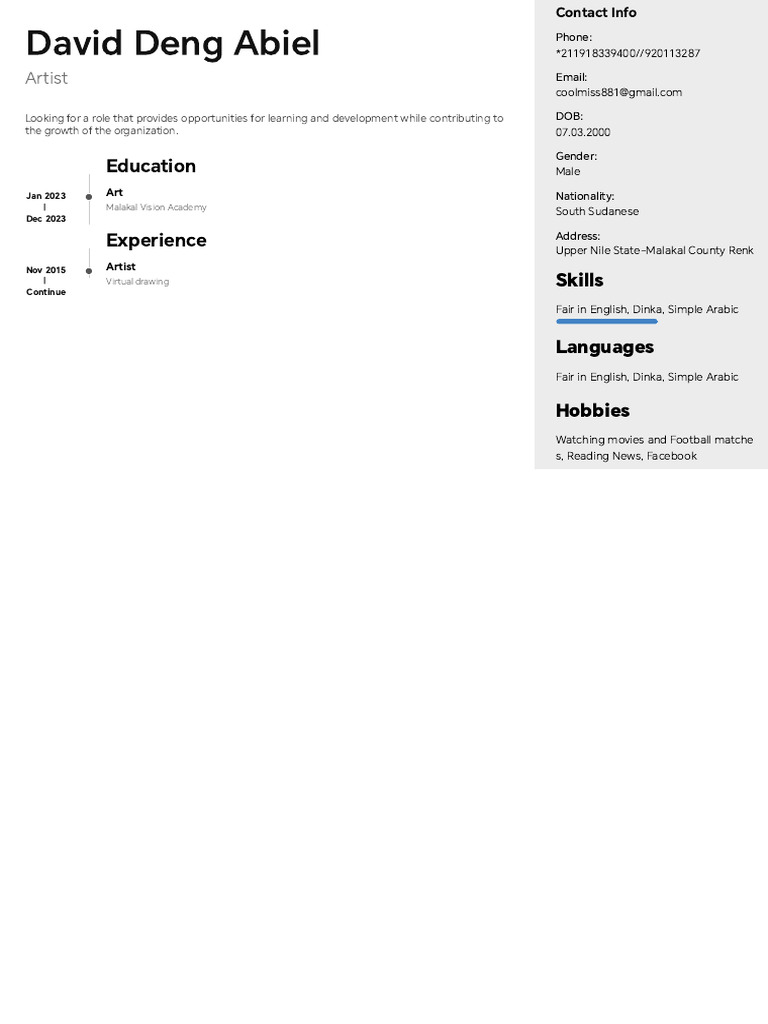 David Deng Abiel
Artist

Looking for a role that provides opportunities for learning and development while contributing to the growth of the organization.

Education

Jan 2023
|
Dec 2023

Art
Malakal Vision Academy

Experience

Nov 2015
|
Continue

Artist
Virtual drawing

Contact Info

Phone:
*211918339400//920113287

Email:
coolmiss881@gmail.com

DOB:
07.03.2000

Gender:
Male

Nationality:
South Sudanese

Address:
Upper Nile State-Malakal County Renk

Skills

Fair in English, Dinka, Simple Arabic

Languages

Fair in English, Dinka, Simple Arabic

Hobbies

Watching movies and Football matche s, Reading News, Facebook